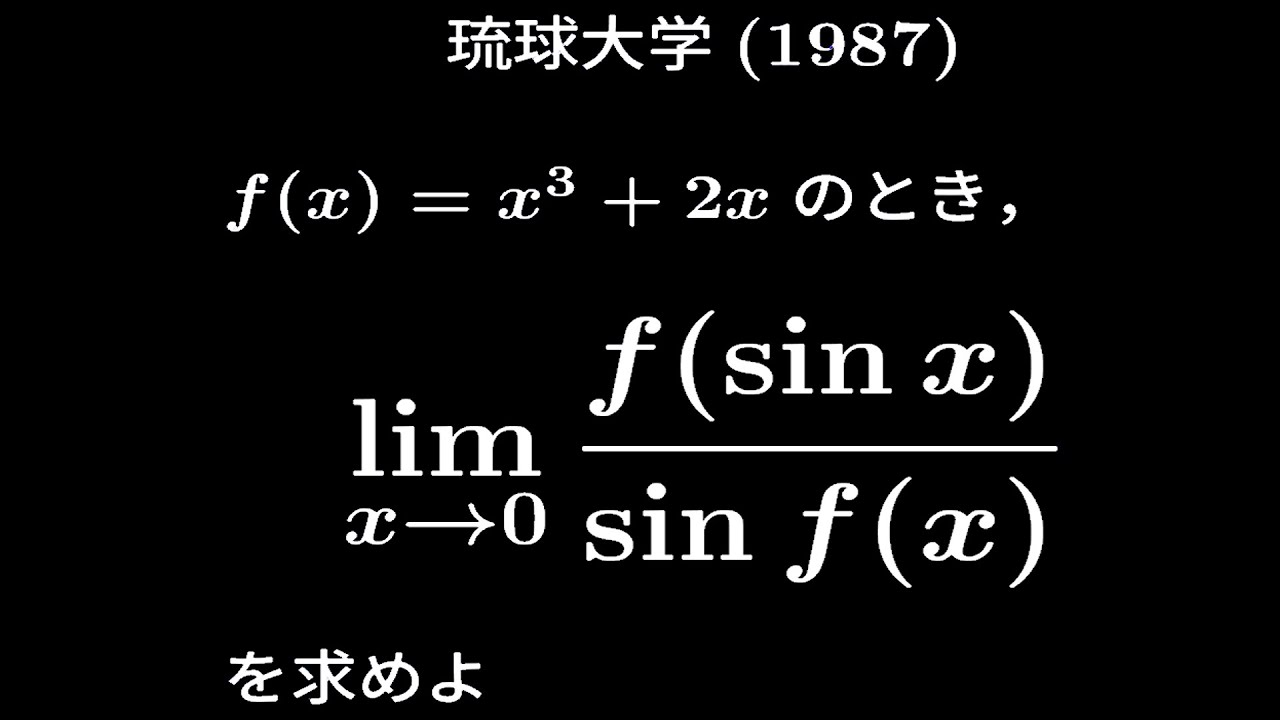 琉球大学 (1987)

$f(x) = x^3 + 2x$ のとき,

$\lim_{x \to 0} \frac{f(\sin x)}{\sin f(x)}$

を求めよ